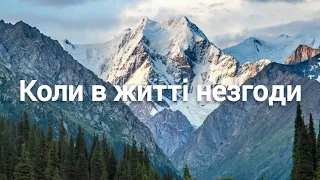 Коли в житті незгоди